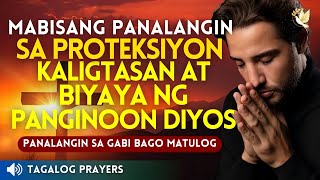 MABISANG PANALANGIN
SA PROTEKSIYON KALIGTASAN AT BIYAYA NG PANGINOON DIYOS

PANALANGIN SA GABI BAGO MATULOG

TAGALOG PRAYERS